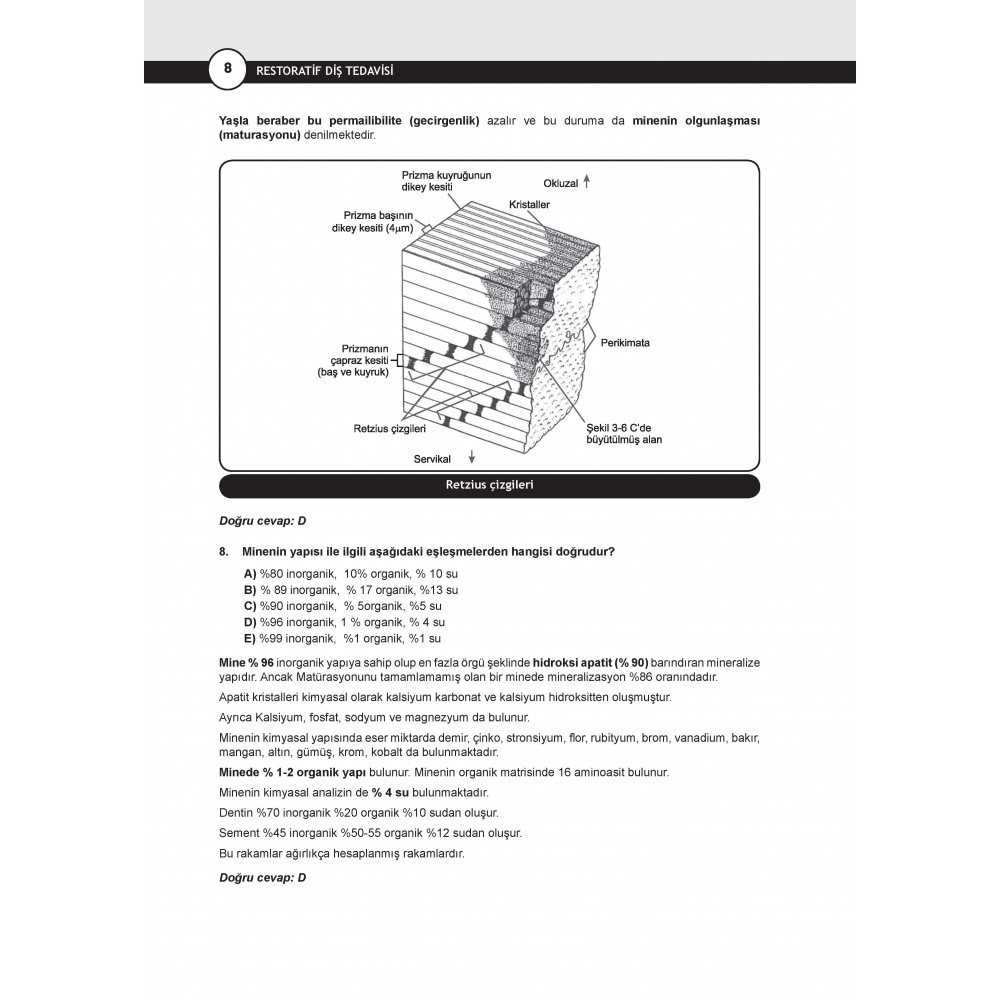 8 RESTORATİF DİŞ TEDAVİSİ

Yaşla beraber bu permailibilite (gecirgenlik) azalır ve bu duruma da minenin olgunlaşması (maturasyonu) denilmektedir.

Prizma kuyruğunun dikey kesiti
Okluzal
Kristaller
Prizma başının dikey kesiti (4μm)
Perikimata
Prizmanın çapraz kesiti (baş ve kuyruk)
Retzius çizgileri
Şekil 3-6 C'de büyütülmüş alan
Servikal

Retzius çizgileri

Doğru cevap: D

8. Minenin yapısı ile ilgili aşağıdaki eşleşmelerden hangisi doğrudur?

A) %80 inorganik, 10% organik, % 10 su
B) % 89 inorganik, % 17 organik, %13 su
C) %90 inorganik, % 5organik, %5 su
D) %96 inorganik, 1 % organik, % 4 su
E) %99 inorganik, %1 organik, %1 su

Mine % 96 inorganik yapıya sahip olup en fazla örgü şeklinde hidroksi apatit (% 90) barındıran mineralize yapıdır. Ancak Matürasyonunu tamamlamamış olan bir minede mineralizasyon %86 oranındadır.

Apatit kristalleri kimyasal olarak kalsiyum karbonat ve kalsiyum hidroksitten oluşmuştur.

Ayrıca Kalsiyum, fosfat, sodyum ve magnezyum da bulunur.

Minenin kimyasal yapısında eser miktarda demir, çinko, stronsiyum, flor, rubityum, brom, vanadium, bakır, mangan, altın, gümüş, krom, kobalt da bulunmaktadır.

Minede % 1-2 organik yapı bulunur. Minenin organik matrisinde 16 aminoasit bulunur.

Minenin kimyasal analizin de % 4 su bulunmaktadır.

Dentin %70 inorganik %20 organik %10 sudan oluşur.

Sement %45 inorganik %50-55 organik %12 sudan oluşur.

Bu rakamlar ağırlıkça hesaplanmış rakamlardır.

Doğru cevap: D